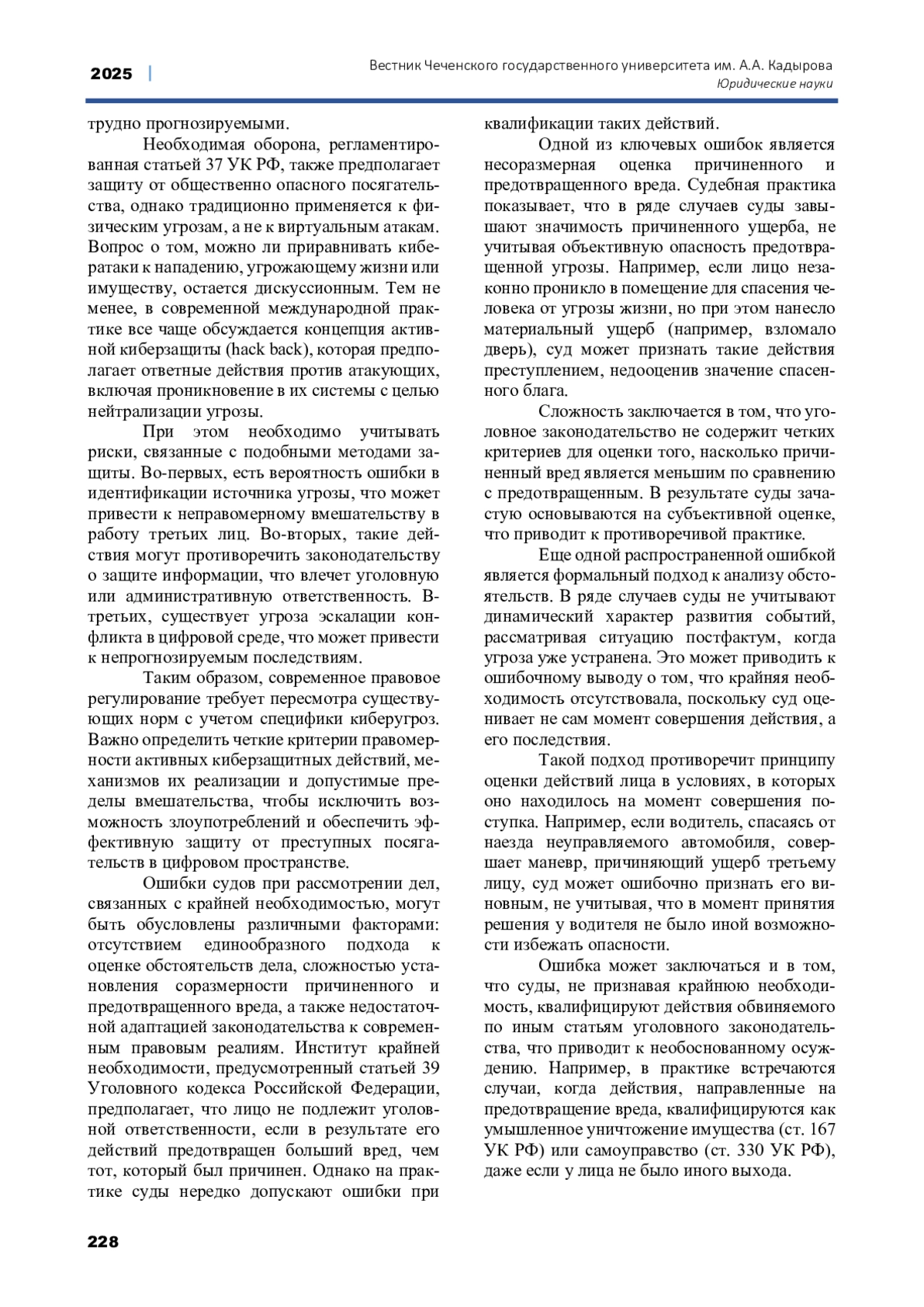 2025 | Вестник Чеченского государственного университета им. А.А. Кадырова
Юридические науки

трудно прогнозируемыми.

Необходимая оборона, регламентированная статьей 37 УК РФ, также предполагает защиту от общественно опасного посягательства, однако традиционно применяется к физическим угрозам, а не к виртуальным атакам. Вопрос о том, можно ли приравнивать кибератаки к нападению, угрожающему жизни или имуществу, остается дискуссионным. Тем не менее, в современной международной практике все чаще обсуждается концепция активной киберзащиты (hack back), которая предполагает ответные действия против атакующих, включая проникновение в их системы с целью нейтрализации угрозы.

При этом необходимо учитывать риски, связанные с подобными методами защиты. Во-первых, есть вероятность ошибки в идентификации источника угрозы, что может привести к неправомерному вмешательству в работу третьих лиц. Во-вторых, такие действия могут противоречить законодательству о защите информации, что влечет уголовную или административную ответственность. В-третьих, существует угроза эскалации конфликта в цифровой среде, что может привести к непрогнозируемым последствиям.

Таким образом, современное правовое регулирование требует пересмотра существующих норм с учетом специфики киберугроз. Важно определить четкие критерии правомерности активных киберзащитных действий, механизмов их реализации и допустимые пределы вмешательства, чтобы исключить возможность злоупотреблений и обеспечить эффективную защиту от преступных посягательств в цифровом пространстве.

Ошибки судов при рассмотрении дел, связанных с крайней необходимостью, могут быть обусловлены различными факторами: отсутствием единообразного подхода к оценке обстоятельств дела, сложностью установления соразмерности причиненного и предотвращенного вреда, а также недостаточной адаптацией законодательства к современным правовым реалиям. Институт крайней необходимости, предусмотренный статьей 39 Уголовного кодекса Российской Федерации, предполагает, что лицо не подлежит уголовной ответственности, если в результате его действий предотвращен больший вред, чем тот, который был причинен. Однако на практике суды нередко допускают ошибки при квалификации таких действий.

Одной из ключевых ошибок является несоразмерная оценка причиненного и предотвращенного вреда. Судебная практика показывает, что в ряде случаев суды завышают значимость причиненного ущерба, не учитывая объективную опасность предотвращенной угрозы. Например, если лицо незаконно проникло в помещение для спасения человека от угрозы жизни, но при этом нанесло материальный ущерб (например, взломало дверь), суд может признать такие действия преступлением, недооценив значение спасенного блага.

Сложность заключается в том, что уголовное законодательство не содержит четких критериев для оценки того, насколько причиненный вред является меньшим по сравнению с предотвращенным. В результате суды зачастую основываются на субъективной оценке, что приводит к противоречивой практике.

Еще одной распространенной ошибкой является формальный подход к анализу обстоятельств. В ряде случаев суды не учитывают динамический характер развития событий, рассматривая ситуацию постфактум, когда угроза уже устранена. Это может приводить к ошибочному выводу о том, что крайняя необходимость отсутствовала, поскольку суд оценивает не сам момент совершения действия, а его последствия.

Такой подход противоречит принципу оценки действий лица в условиях, в которых оно находилось на момент совершения поступка. Например, если водитель, спасаясь от наезда неуправляемого автомобиля, совершает маневр, причиняющий ущерб третьему лицу, суд может ошибочно признать его виновным, не учитывая, что в момент принятия решения у водителя не было иной возможности избежать опасности.

Ошибка может заключаться и в том, что суды, не признавая крайнюю необходимость, квалифицируют действия обвиняемого по иным статьям уголовного законодательства, что приводит к необоснованному осуждению. Например, в практике встречаются случаи, когда действия, направленные на предотвращение вреда, квалифицируются как умышленное уничтожение имущества (ст. 167 УК РФ) или самоуправство (ст. 330 УК РФ), даже если у лица не было иного выхода.

228